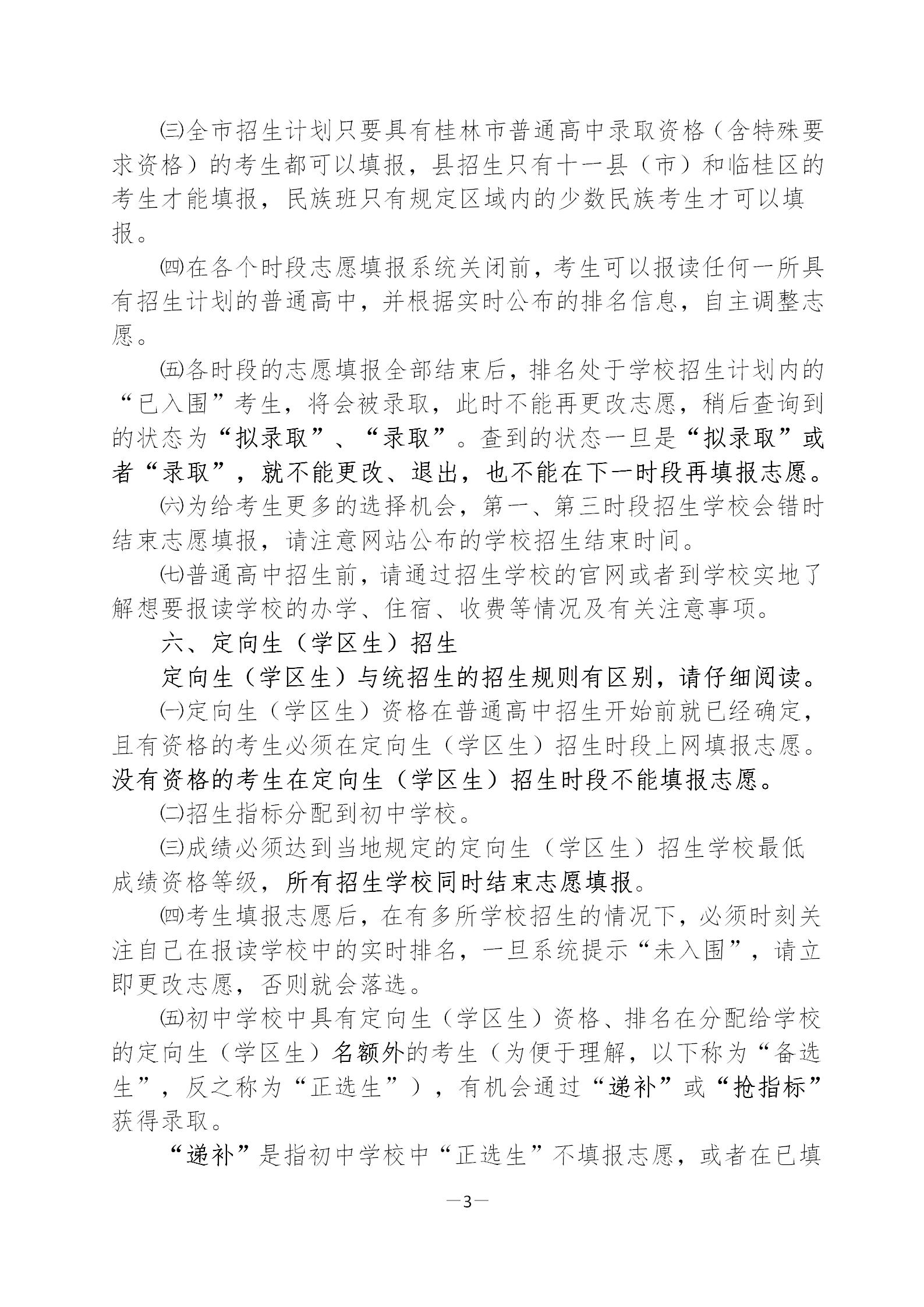 ㈢全市招生计划只要具有桂林市普通高中录取资格（含特殊要求资格）的考生都可以填报，县招生只有十一县（市）和临桂区的考生才能填报，民族班只有规定区域内的少数民族考生才可以填报。

㈣在各个时段志愿填报系统关闭前，考生可以报读任何一所具有招生计划的普通高中，并根据实时公布的排名信息，自主调整志愿。

㈤各时段的志愿填报全部结束后，排名处于学校招生计划内的“已入围”考生，将会被录取，此时不能再更改志愿，稍后查询到的状态为“拟录取”、“录取”。查到的状态一旦是“拟录取”或者“录取”，就不能更改、退出，也不能在下一时段再填报志愿。

㈥为给考生更多的选择机会，第一、第三时段招生学校会错时结束志愿填报，请注意网站公布的学校招生结束时间。

㈦普通高中招生前，请通过招生学校的官网或者到学校实地了解想要报读学校的办学、住宿、收费等情况及有关注意事项。

六、定向生（学区生）招生

定向生（学区生）与统招生的招生规则有区别，请仔细阅读。

㈠定向生（学区生）资格在普通高中招生开始前就已经确定，且有资格的考生必须在定向生（学区生）招生时段上网填报志愿。没有资格的考生在定向生（学区生）招生时段不能填报志愿。

㈡招生指标分配到初中学校。

㈢成绩必须达到当地规定的定向生（学区生）招生学校最低成绩资格等级，所有招生学校同时结束志愿填报。

㈣考生填报志愿后，在有多所学校招生的情况下，必须时刻关注自己在报读学校中的实时排名，一旦系统提示“未入围”，请立即更改志愿，否则就会落选。

㈤初中学校中具有定向生（学区生）资格、排名在分配给学校的定向生（学区生）名额外的考生（为便于理解，以下称为“备选生”，反之称为“正选生”），有机会通过“递补”或“抢指标”获得录取。

“递补”是指初中学校中“正选生”不填报志愿，或者在已填

—3—